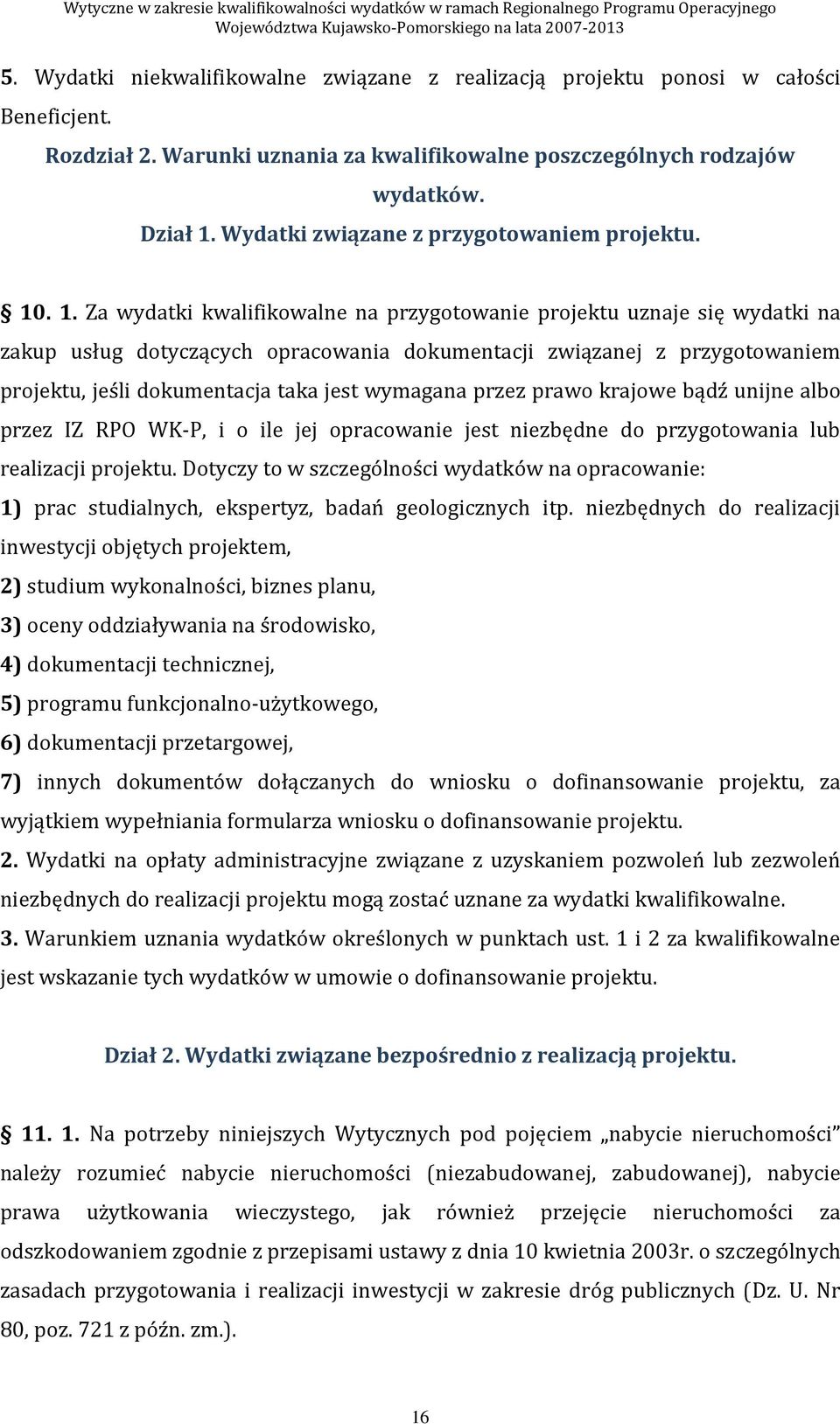 Wytyczne w zakresie kwalifikowalności wydatków w ramach Regionalnego Programu Operacyjnego Województwa Kujawsko-Pomorskiego na lata 2007-2013

5. Wydatki niekwalifikowalne związane z realizacją projektu ponosi w całości Beneficjent.

Rozdział 2. Warunki uznania za kwalifikowalne poszczególnych rodzajów wydatków.

Dział 1. Wydatki związane z przygotowaniem projektu.

§ 10. 1. Za wydatki kwalifikowalne na przygotowanie projektu uznaje się wydatki na zakup usług dotyczących opracowania dokumentacji związanej z przygotowaniem projektu, jeśli dokumentacja taka jest wymagana przez prawo krajowe bądź unijne albo przez IZ RPO WK-P, i o ile jej opracowanie jest niezbędne do przygotowania lub realizacji projektu. Dotyczy to w szczególności wydatków na opracowanie:
1) prac studialnych, ekspertyz, badań geologicznych itp. niezbędnych do realizacji inwestycji objętych projektem,
2) studium wykonalności, biznes planu,
3) oceny oddziaływania na środowisko,
4) dokumentacji technicznej,
5) programu funkcjonalno-użytkowego,
6) dokumentacji przetargowej,
7) innych dokumentów dołączanych do wniosku o dofinansowanie projektu, za wyjątkiem wypełniania formularza wniosku o dofinansowanie projektu.
2. Wydatki na opłaty administracyjne związane z uzyskaniem pozwoleń lub zezwoleń niezbędnych do realizacji projektu mogą zostać uznane za wydatki kwalifikowalne.
3. Warunkiem uznania wydatków określonych w punktach ust. 1 i 2 za kwalifikowalne jest wskazanie tych wydatków w umowie o dofinansowanie projektu.

Dział 2. Wydatki związane bezpośrednio z realizacją projektu.

§ 11. 1. Na potrzeby niniejszych Wytycznych pod pojęciem „nabycie nieruchomości” należy rozumieć nabycie nieruchomości (niezabudowanej, zabudowanej), nabycie prawa użytkowania wieczystego, jak również przejęcie nieruchomości za odszkodowaniem zgodnie z przepisami ustawy z dnia 10 kwietnia 2003r. o szczególnych zasadach przygotowania i realizacji inwestycji w zakresie dróg publicznych (Dz. U. Nr 80, poz. 721 z późn. zm.).

16